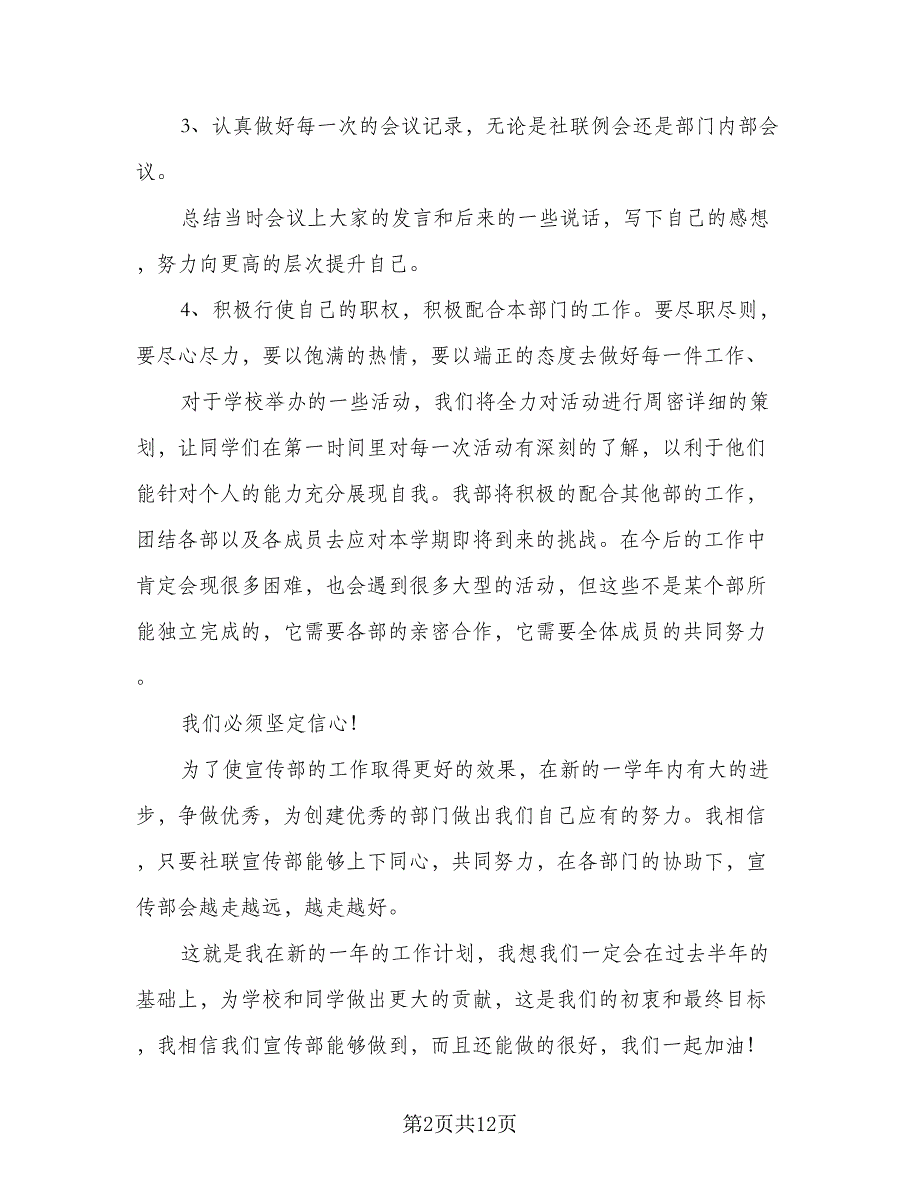 3、认真做好每一次的会议记录，无论是社联例会还是部门内部会议。

总结当时会议上大家的发言和后来的一些说话，写下自己的感想，努力向更高的层次提升自己。

4、积极行使自己的职权，积极配合本部门的工作。要尽职尽则，要尽心尽力，要以饱满的热情，要以端正的态度去做好每一件工作、

对于学校举办的一些活动，我们将全力对活动进行周密详细的策划，让同学们在第一时间里对每一次活动有深刻的了解，以利于他们能针对个人的能力充分展现自我。我部将积极的配合其他部的工作，团结各部以及各成员去应对本学期即将到来的挑战。在今后的工作中肯定会现很多困难，也会遇到很多大型的活动，但这些不是某个部所能独立完成的，它需要各部的亲密合作，它需要全体成员的共同努力。

我们必须坚定信心！

为了使宣传部的工作取得更好的效果，在新的一学年内有大的进步，争做优秀，为创建优秀的部门做出我们自己应有的努力。我相信，只要社联宣传部能够上下同心，共同努力，在各部门的协助下，宣传部会越走越远，越走越好。

这就是我在新的一年的工作计划，我想我们一定会在过去半年的基础上，为学校和同学做出更大的贡献，这是我们的初衷和最终目标，我相信我们宣传部能够做到，而且还能做的很好，我们一起加油！

第2页共12页